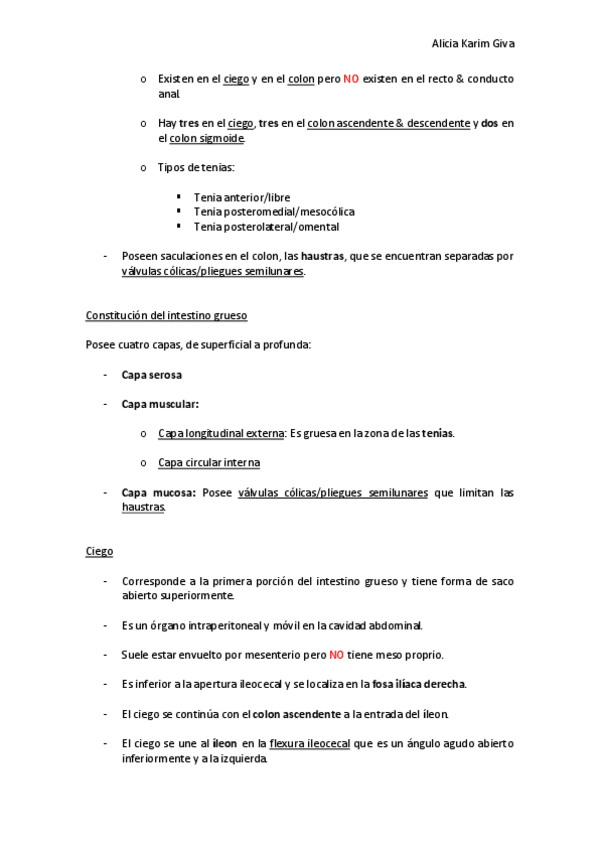 Alicia Karim Giva

o Existen en el ciego y en el colon pero NO existen en el recto & conducto anal.

o Hay tres en el ciego, tres en el colon ascendente & descendente y dos en el colon sigmoide.

o Tipos de tenias:

▪ Tenia anterior/libre
▪ Tenia posteromedial/mesocólica
▪ Tenia posterolateral/omental

- Poseen saculaciones en el colon, las haustras, que se encuentran separadas por válvulas cólicas/pliegues semilunares.

Constitución del intestino grueso

Posee cuatro capas, de superficial a profunda:

- Capa serosa

- Capa muscular:

o Capa longitudinal externa: Es gruesa en la zona de las tenias.

o Capa circular interna

- Capa mucosa: Posee válvulas cólicas/pliegues semilunares que limitan las haustras.

Ciego

- Corresponde a la primera porción del intestino grueso y tiene forma de saco abierto superiormente.

- Es un órgano intraperitoneal y móvil en la cavidad abdominal.

- Suele estar envuelto por mesenterio pero NO tiene meso proprio.

- Es inferior a la apertura ileocecal y se localiza en la fosa ilíaca derecha.

- El ciego se continúa con el colon ascendente a la entrada del íleon.

- El ciego se une al íleon en la flexura ileocecal que es un ángulo agudo abierto inferiormente y a la izquierda.